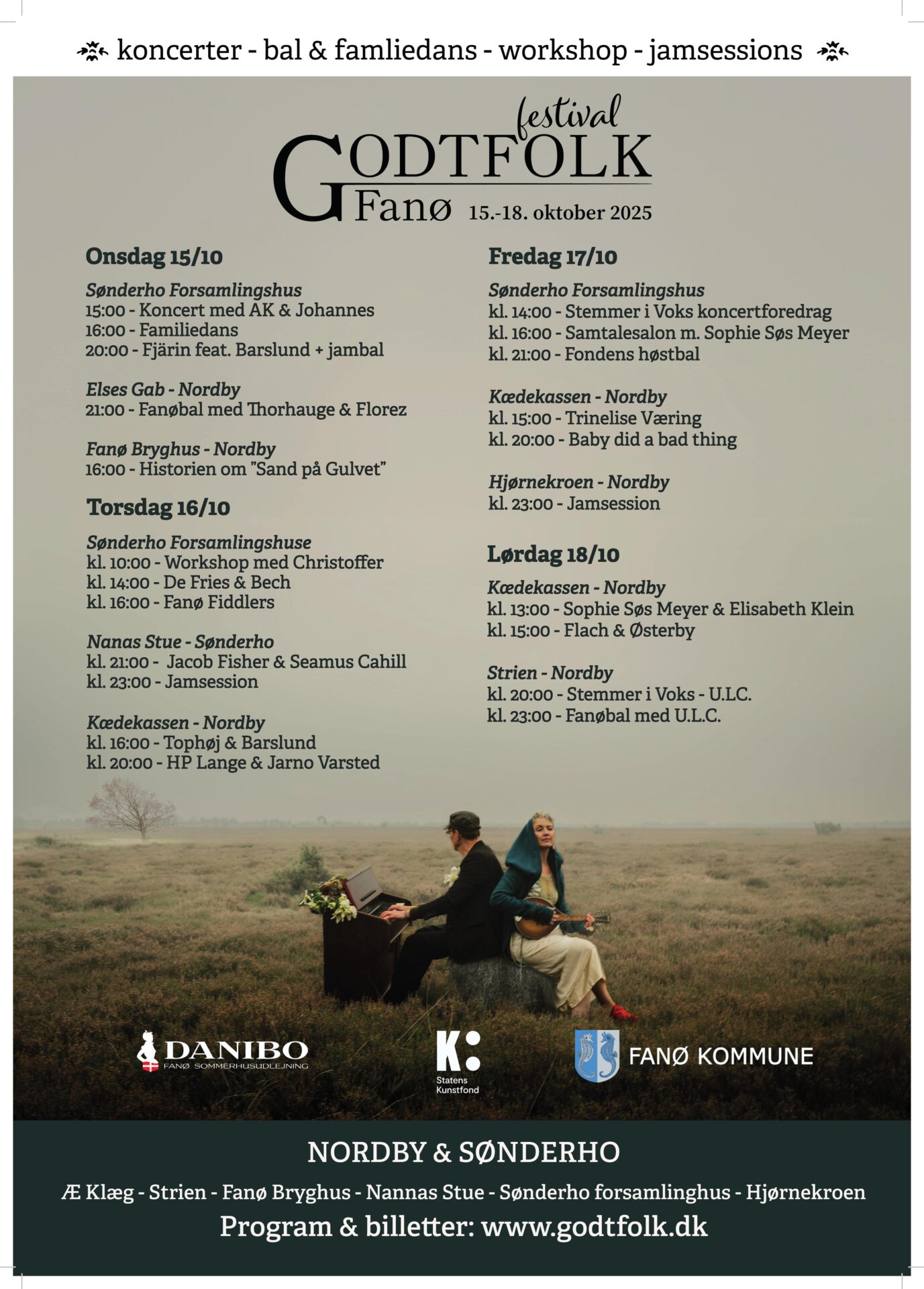 koncerter - bal & famliedans - workshop - jamsessions

festival
GODTFOLK
Fanø 15.-18. oktober 2025

Onsdag 15/10

Sønderho Forsamlingshus
15:00 - Koncert med AK & Johannes
16:00 - Familiedans
20:00 - Fjärin feat. Barslund + jambal

Elses Gab - Nordby
21:00 - Fanøbal med Thorhauge & Florez

Fanø Bryghus - Nordby
16:00 - Historien om "Sand på Gulvet"

Torsdag 16/10

Sønderho Forsamlingshuse
kl. 10:00 - Workshop med Christoffer
kl. 14:00 - De Fries & Bech
kl. 16:00 - Fanø Fiddlers

Nanas Stue - Sønderho
kl. 21:00 - Jacob Fisher & Seamus Cahill
kl. 23:00 - Jamsession

Kædekassen - Nordby
kl. 16:00 - Tophøj & Barslund
kl. 20:00 - HP Lange & Jarno Varsted

Fredag 17/10

Sønderho Forsamlingshus
kl. 14:00 - Stemmer i Voks koncertforedrag
kl. 16:00 - Samtalesalon m. Sophie Søs Meyer
kl. 21:00 - Fondens høstbal

Kædekassen - Nordby
kl. 15:00 - Trinelise Væring
kl. 20:00 - Baby did a bad thing

Hjørnekroen - Nordby
kl. 23:00 - Jamsession

Lørdag 18/10

Kædekassen - Nordby
kl. 13:00 - Sophie Søs Meyer & Elisabeth Klein
kl. 15:00 - Flach & Østerby

Strien - Nordby
kl. 20:00 - Stemmer i Voks - U.L.C.
kl. 23:00 - Fanøbal med U.L.C.

DANIBO
FANØ SOMMERHUSUDLEJNING

K:
Statens
Kunstfond

FANØ KOMMUNE

NORDBY & SØNDERHO

Æ Klæg - Strien - Fanø Bryghus - Nannas Stue - Sønderho forsamlinghus - Hjørnekroen

Program & billetter: www.godtfolk.dk